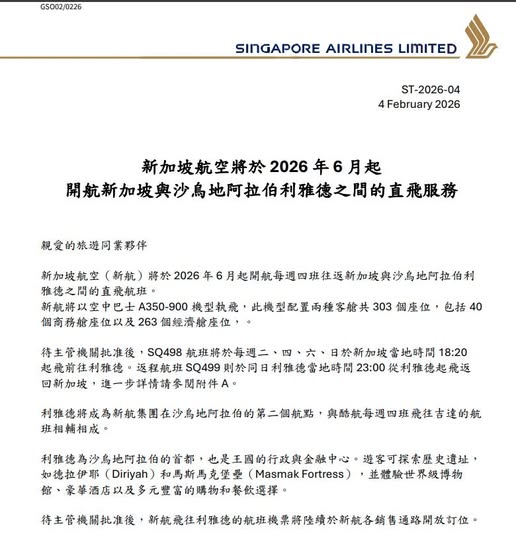 GSO02/0226

SINGAPORE AIRLINES LIMITED

ST-2026-04
4 February 2026

新加坡航空將於 2026 年 6 月起
開航新加坡與沙烏地阿拉伯利雅德之間的直飛服務

親愛的旅遊同業夥伴

新加坡航空（新航）將於 2026 年 6 月起開航每週四班往返新加坡與沙烏地阿拉伯利雅德之間的直飛航班。
新航將以空中巴士 A350-900 機型執飛，此機型配置兩種客艙共 303 個座位，包括 40 個商務艙座位以及 263 個經濟艙座位，。

待主管機關批准後，SQ498 航班將於每週二、四、六、日於新加坡當地時間 18:20 起飛前往利雅德。返程航班 SQ499 則於同日利雅德當地時間 23:00 從利雅德起飛返回新加坡，進一步詳情請參閱附件 A。

利雅德將成為新航集團在沙烏地阿拉伯的第二個航點，與酷航每週四班飛往吉達的航班相輔相成。

利雅德為沙烏地阿拉伯的首都，也是王國的行政與金融中心。遊客可探索歷史遺址，如德拉伊耶（Diriyah）和馬斯馬克堡壘（Masmak Fortress），並體驗世界級博物館、豪華酒店以及多元豐富的購物和餐飲選擇。

待主管機關批准後，新航飛往利雅德的航班機票將陸續於新航各銷售通路開放訂位。